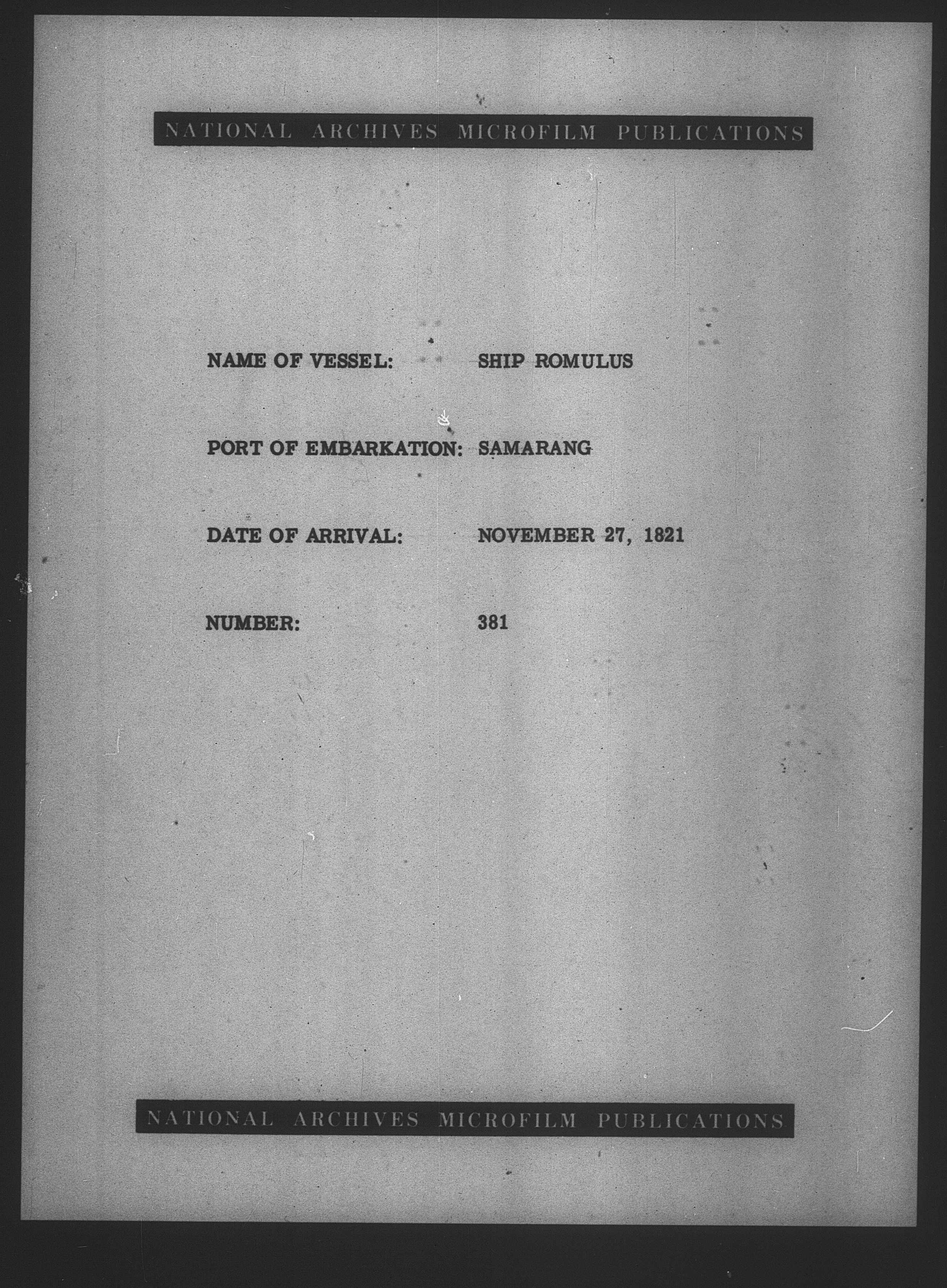 NATIONAL ARCHIVES MICROFILM PUBLICATIONS

NAME OF VESSEL: SHIP ROMULUS

PORT OF EMBARKATION: SAMARANG

DATE OF ARRIVAL: NOVEMBER 27, 1821

NUMBER: 381

NATIONAL ARCHIVES MICROFILM PUBLICATIONS